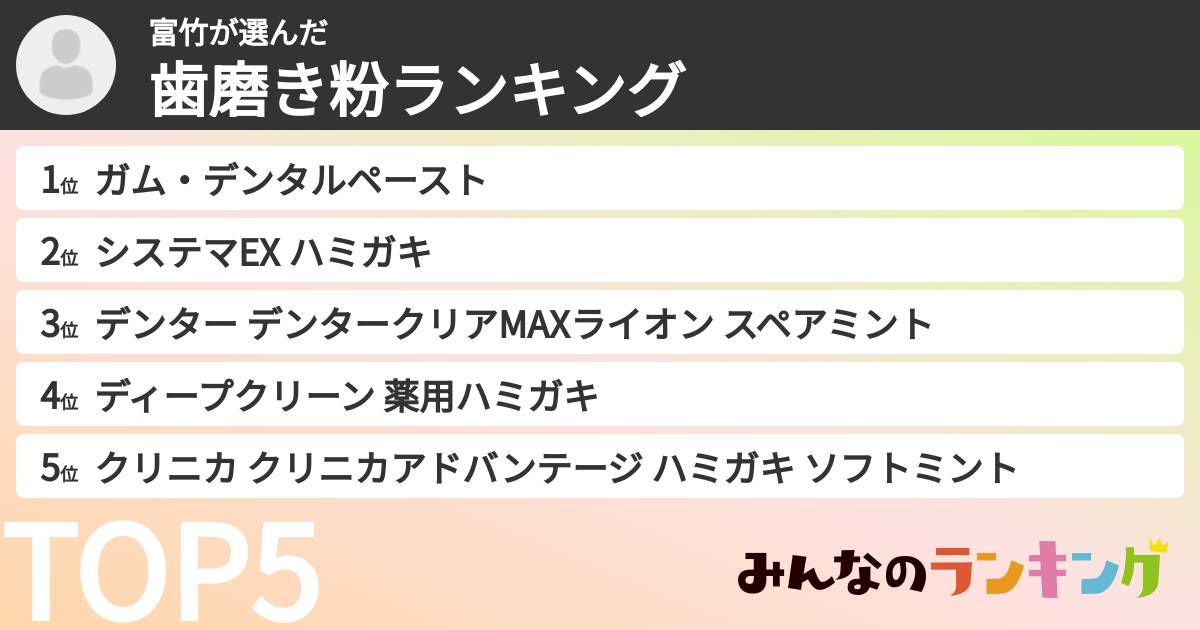 富竹が選んだ
歯磨き粉ランキング

1位 ガム・デンタルペースト
2位 システマEX ハミガキ
3位 デンター デンタークリアMAXライオン スペアミント
4位 ディープクリーン 薬用ハミガキ
5位 クリニカ クリニカアドバンテージ ハミガキ ソフトミント

TOP5

みんなのランキング